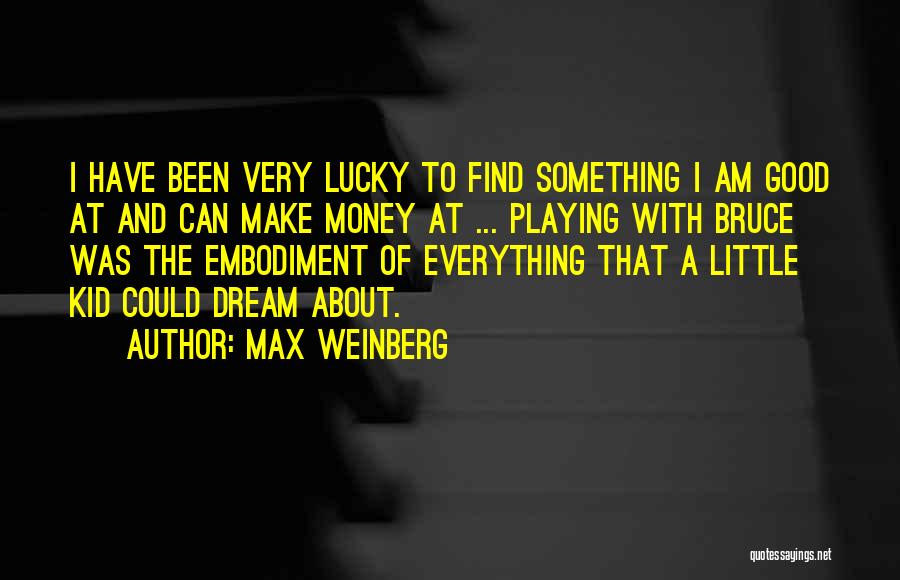 I HAVE BEEN VERY LUCKY TO FIND SOMETHING I AM GOOD AT AND CAN MAKE MONEY AT ... PLAYING WITH BRUCE WAS THE EMBODIMENT OF EVERYTHING THAT A LITTLE KID COULD DREAM ABOUT.

AUTHOR: MAX WEINBERG

quotessayings.net